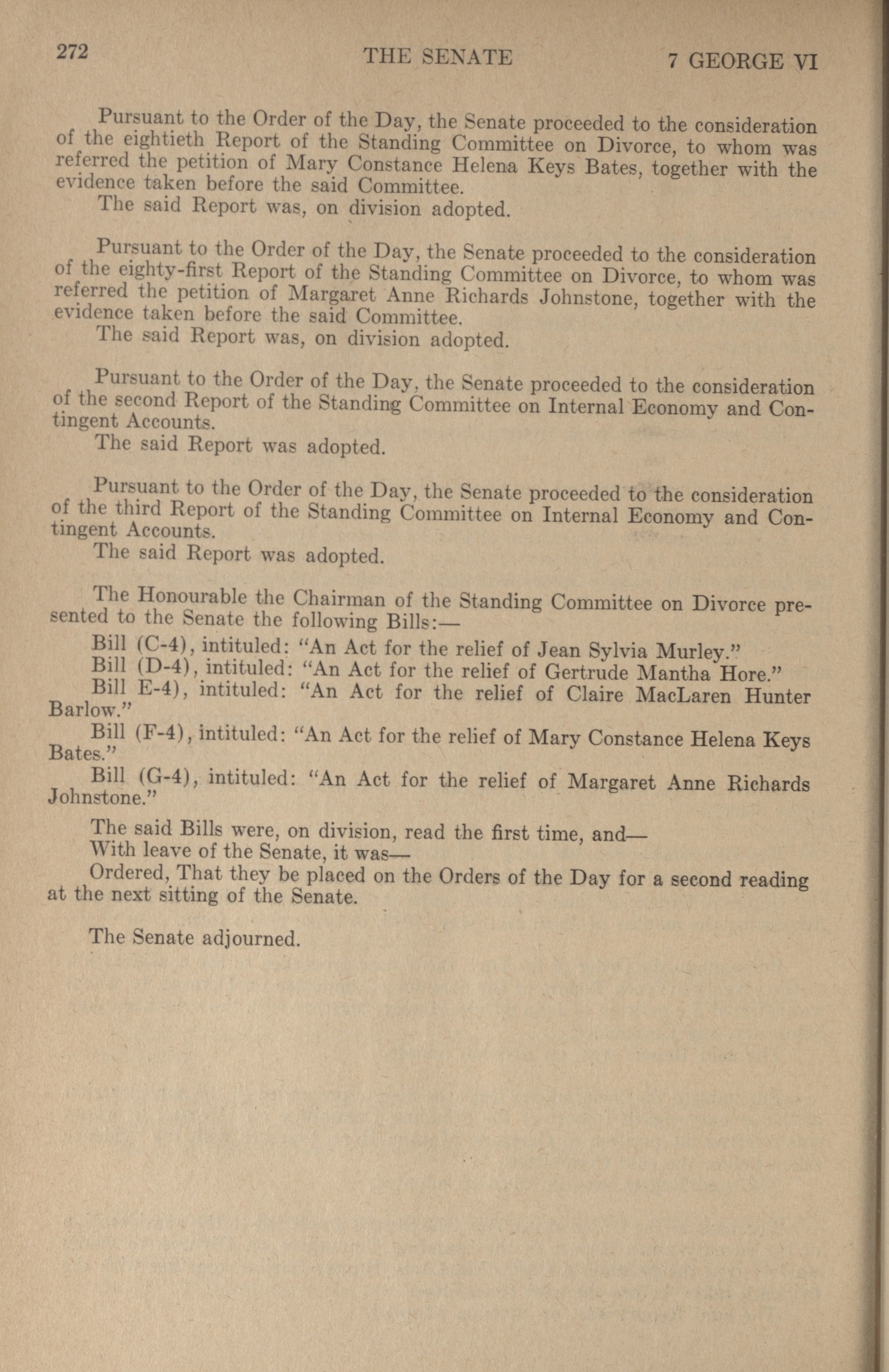 272 THE SENATE 7 GEORGE VI

Pursuant to the Order of the Day, the Senate proceeded to the consideration of the eightieth Report of the Standing Committee on Divorce, to whom was referred the petition of Mary Constance Helena Keys Bates, together with the evidence taken before the said Committee.
The said Report was, on division adopted.

Pursuant to the Order of the Day, the Senate proceeded to the consideration of the eighty-first Report of the Standing Committee on Divorce, to whom was referred the petition of Margaret Anne Richards Johnstone, together with the evidence taken before the said Committee.
The said Report was, on division adopted.

Pursuant to the Order of the Day, the Senate proceeded to the consideration of the second Report of the Standing Committee on Internal Economy and Contingent Accounts.
The said Report was adopted.

Pursuant to the Order of the Day, the Senate proceeded to the consideration of the third Report of the Standing Committee on Internal Economy and Contingent Accounts.
The said Report was adopted.

The Honourable the Chairman of the Standing Committee on Divorce presented to the Senate the following Bills:—
Bill (C-4), intituled: "An Act for the relief of Jean Sylvia Murley."
Bill (D-4), intituled: "An Act for the relief of Gertrude Mantha Hore."
Bill E-4), intituled: "An Act for the relief of Claire MacLaren Hunter Barlow."
Bill (F-4), intituled: "An Act for the relief of Mary Constance Helena Keys Bates."
Bill (G-4), intituled: "An Act for the relief of Margaret Anne Richards Johnstone."

The said Bills were, on division, read the first time, and—
With leave of the Senate, it was—
Ordered, That they be placed on the Orders of the Day for a second reading at the next sitting of the Senate.

The Senate adjourned.